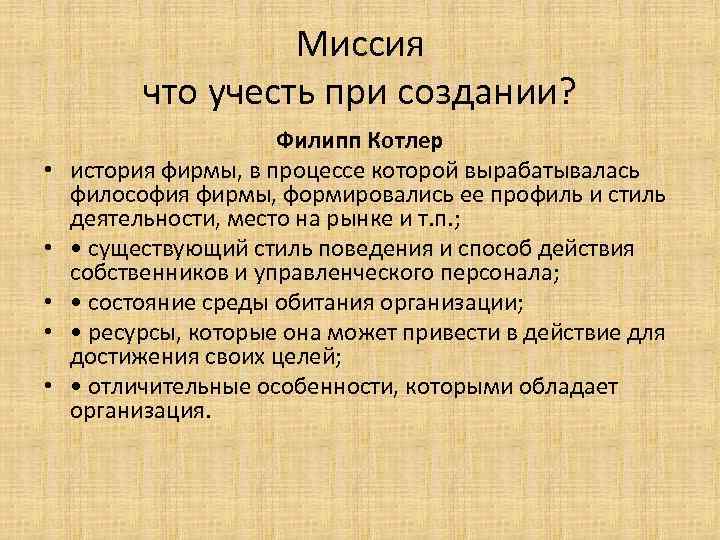 Миссия
что учесть при создании?

Филипп Котлер

• история фирмы, в процессе которой вырабатывалась философия фирмы, формировались ее профиль и стиль деятельности, место на рынке и т.п.;
• • существующий стиль поведения и способ действия собственников и управленческого персонала;
• • состояние среды обитания организации;
• • ресурсы, которые она может привести в действие для достижения своих целей;
• • отличительные особенности, которыми обладает организация.